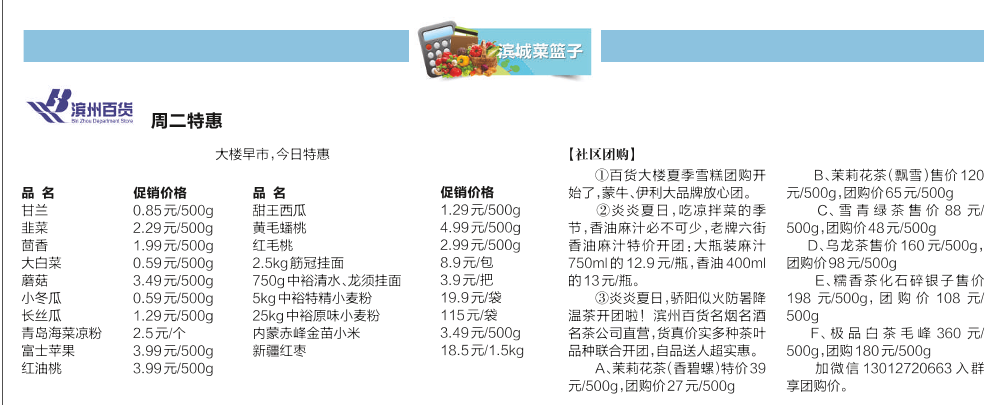 滨城菜篮子

滨州百货
Bin Zhou Department Store

周二特惠

大楼早市，今日特惠

| 品名 | 促销价格 | 品名 | 促销价格 |
|---|---|---|---|
| 甘兰 | 0.85元/500g | 甜王西瓜 | 1.29元/500g |
| 韭菜 | 2.29元/500g | 黄毛蟠桃 | 4.99元/500g |
| 茴香 | 1.99元/500g | 红毛桃 | 2.99元/500g |
| 大白菜 | 0.59元/500g | 2.5kg筋冠挂面 | 8.9元/包 |
| 蘑菇 | 3.49元/500g | 750g中裕清水、龙须挂面 | 3.9元/把 |
| 小冬瓜 | 0.59元/500g | 5kg中裕特精小麦粉 | 19.9元/袋 |
| 长丝瓜 | 1.29元/500g | 25kg中裕原味小麦粉 | 115元/袋 |
| 青岛海菜凉粉 | 2.5元/个 | 内蒙赤峰金苗小米 | 3.49元/500g |
| 富士苹果 | 3.99元/500g | 新疆红枣 | 18.5元/1.5kg |
| 红油桃 | 3.99元/500g | | |

【社区团购】

①百货大楼夏季雪糕团购开始了，蒙牛、伊利大品牌放心团。

②炎炎夏日，吃凉拌菜的季节，香油麻汁必不可少，老牌六街香油麻汁特价开团：大瓶装麻汁750ml的12.9元/瓶，香油400ml的13元/瓶。

③炎炎夏日，骄阳似火防暑降温茶开团啦！滨州百货名烟名酒名茶公司直营，货真价实多种茶叶品种联合开团，自品送人超实惠。

A、茉莉花茶（香碧螺）特价39元/500g，团购价27元/500g

B、茉莉花茶（飘雪）售价120元/500g，团购价65元/500g

C、雪青绿茶售价88元/500g，团购价48元/500g

D、乌龙茶售价160元/500g，团购价98元/500g

E、糯香茶化石碎银子售价198元/500g，团购价108元/500g

F、极品白茶毛峰360元/500g，团购180元/500g

加微信13012720663入群享团购价。